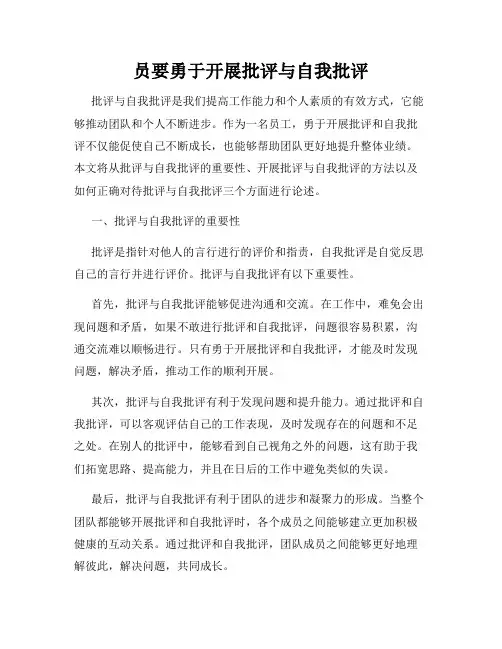 员要勇于开展批评与自我批评

批评与自我批评是我们提高工作能力和个人素质的有效方式，它能够推动团队和个人不断进步。作为一名员工，勇于开展批评和自我批评不仅能促使自己不断成长，也能够帮助团队更好地提升整体业绩。本文将从批评与自我批评的重要性、开展批评与自我批评的方法以及如何正确对待批评与自我批评三个方面进行论述。

一、批评与自我批评的重要性

批评是指针对他人的言行进行的评价和指责，自我批评是自觉反思自己的言行并进行评价。批评与自我批评有以下重要性。

首先，批评与自我批评能够促进沟通和交流。在工作中，难免会出现问题和矛盾，如果不敢进行批评和自我批评，问题很容易积累，沟通交流难以顺畅进行。只有勇于开展批评和自我批评，才能及时发现问题，解决矛盾，推动工作的顺利开展。

其次，批评与自我批评有利于发现问题和提升能力。通过批评和自我批评，可以客观评估自己的工作表现，及时发现存在的问题和不足之处。在别人的批评中，能够看到自己视角之外的问题，这有助于我们拓宽思路、提高能力，并且在日后的工作中避免类似的失误。

最后，批评与自我批评有利于团队的进步和凝聚力的形成。当整个团队都能够开展批评和自我批评时，各个成员之间能够建立更加积极健康的互动关系。通过批评和自我批评，团队成员之间能够更好地理解彼此，解决问题，共同成长。